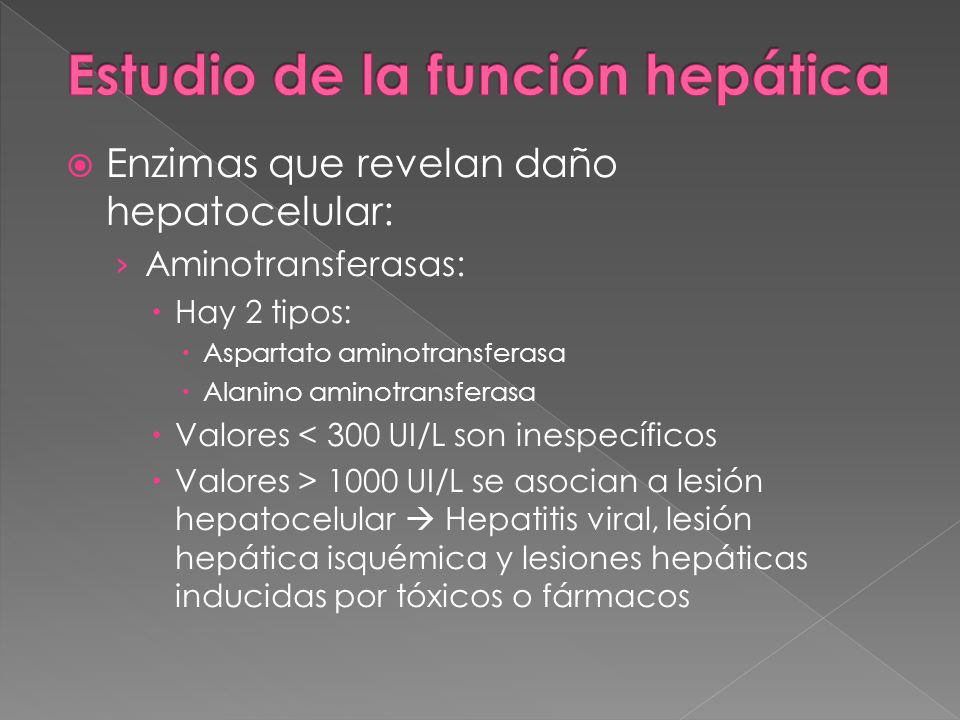 Estudio de la función hepática

Enzimas que revelan daño hepatocelular:

› Aminotransferasas:

• Hay 2 tipos:

• Aspartato aminotransferasa

• Alanino aminotransferasa

• Valores < 300 UI/L son inespecíficos

• Valores > 1000 UI/L se asocian a lesión hepatocelular → Hepatitis viral, lesión hepática isquémica y lesiones hepáticas inducidas por tóxicos o fármacos